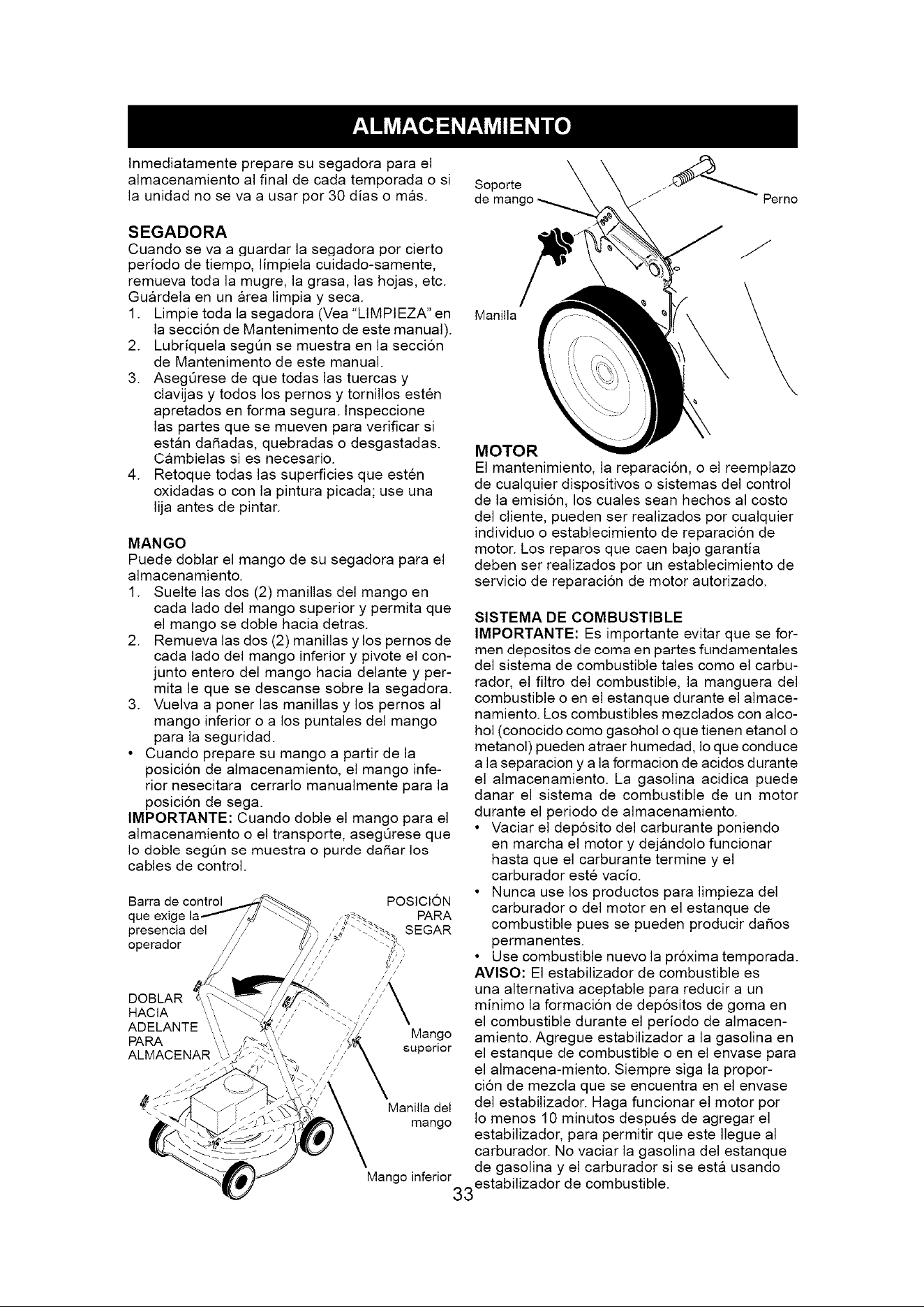 ALMACENAMIENTO

Inmediatamente prepare su segadora para el almacenamiento al final de cada temporada o si la unidad no se va a usar por 30 días o más.

SEGADORA
Cuando se va a guardar la segadora por cierto período de tiempo, límpiela cuidado-samente, remueva toda la mugre, la grasa, las hojas, etc. Guárdela en un área limpia y seca.
1. Limpie toda la segadora (Vea "LIMPIEZA" en la sección de Mantenimento de este manual).
2. Lubríquela según se muestra en la sección de Mantenimento de este manual.
3. Asegúrese de que todas las tuercas y clavijas y todos los pernos y tornillos estén apretados en forma segura. Inspeccione las partes que se mueven para verificar si están dañadas, quebradas o desgastadas. Cámbielas si es necesario.
4. Retoque todas las superficies que estén oxidadas o con la pintura picada; use una lija antes de pintar.

MANGO
Puede doblar el mango de su segadora para el almacenamiento.
1. Suelte las dos (2) manillas del mango en cada lado del mango superior y permita que el mango se doble hacia detras.
2. Remueva las dos (2) manillas y los pernos de cada lado del mango inferior y pivote el conjunto entero del mango hacia delante y permita le que se descanse sobre la segadora.
3. Vuelva a poner las manillas y los pernos al mango inferior o a los puntales del mango para la seguridad.
• Cuando prepare su mango a partir de la posición de almacenamiento, el mango inferior nesecitara cerrarlo manualmente para la posición de sega.
IMPORTANTE: Cuando doble el mango para el almacenamiento o el transporte, asegúrese que lo doble según se muestra o purde dañar los cables de control.

Barra de control que exige la presencia del operador
POSICIÓN PARA SEGAR
DOBLAR HACIA ADELANTE PARA ALMACENAR
Mango superior
Manilla del mango
Mango inferior

Soporte de mango
Perno
Manilla

MOTOR
El mantenimiento, la reparación, o el reemplazo de cualquier dispositivos o sistemas del control de la emisión, los cuales sean hechos al costo del cliente, pueden ser realizados por cualquier individuo o establecimiento de reparación de motor. Los reparos que caen bajo garantía deben ser realizados por un establecimiento de servicio de reparación de motor autorizado.

SISTEMA DE COMBUSTIBLE
IMPORTANTE: Es importante evitar que se formen depositos de coma en partes fundamentales del sistema de combustible tales como el carburador, el filtro del combustible, la manguera del combustible o en el estanque durante el almacenamiento. Los combustibles mezclados con alcohol (conocido como gasohol o que tienen etanol o metanol) pueden atraer humedad, lo que conduce a la separacion y a la formacion de acidos durante el almacenamiento. La gasolina acidica puede danar el sistema de combustible de un motor durante el periodo de almacenamiento.
• Vaciar el depósito del carburante poniendo en marcha el motor y dejándolo funcionar hasta que el carburante termine y el carburador esté vacío.
• Nunca use los productos para limpieza del carburador o del motor en el estanque de combustible pues se pueden producir daños permanentes.
• Use combustible nuevo la próxima temporada.
AVISO: El estabilizador de combustible es una alternativa aceptable para reducir a un mínimo la formación de depósitos de goma en el combustible durante el período de almacenamiento. Agregue estabilizador a la gasolina en el estanque de combustible o en el envase para el almacena-miento. Siempre siga la proporción de mezcla que se encuentra en el envase del estabilizador. Haga funcionar el motor por lo menos 10 minutos después de agregar el estabilizador, para permitir que este llegue al carburador. No vaciar la gasolina del estanque de gasolina y el carburador si se está usando estabilizador de combustible.

33